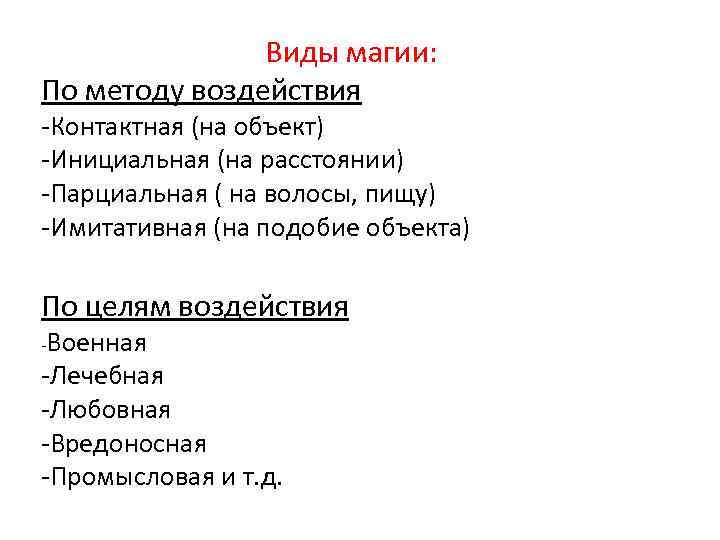 Виды магии:

По методу воздействия
-Контактная (на объект)
-Инициальная (на расстоянии)
-Парциальная ( на волосы, пищу)
-Имитативная (на подобие объекта)

По целям воздействия
-Военная
-Лечебная
-Любовная
-Вредоносная
-Промысловая и т.д.